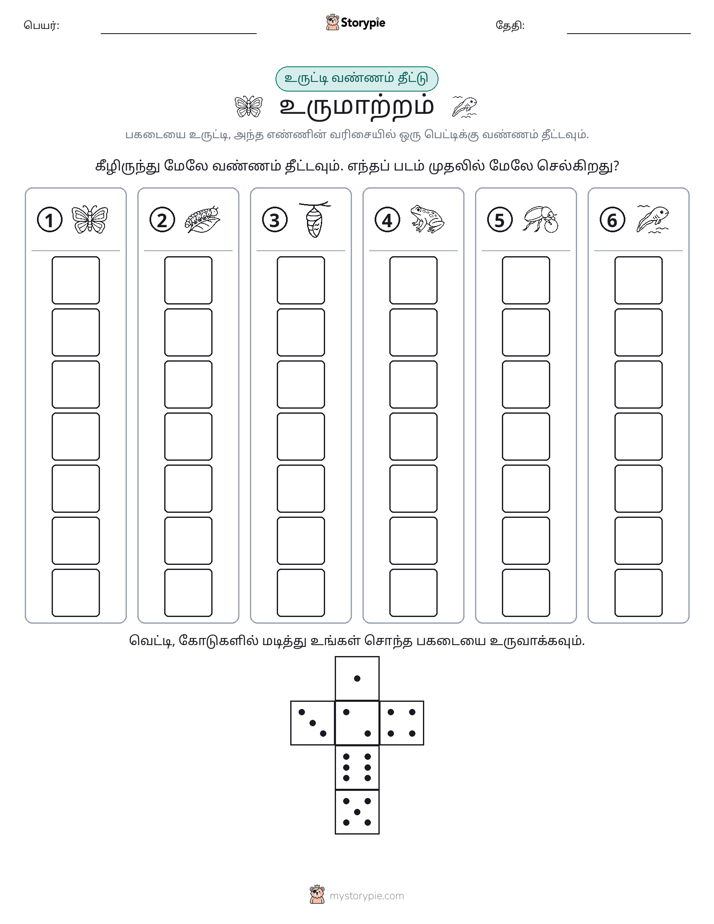 பெயர்: ____ Storypie தேதி: ____

உருட்டி வண்ணம் தீட்டு

உருமாற்றம்

பகடையை உருட்டி, அந்த எண்ணின் வரிசையில் ஒரு பெட்டிக்கு வண்ணம் தீட்டவும்.

கீழிருந்து மேலே வண்ணம் தீட்டவும். எந்தப் படம் முதலில் மேலே செல்கிறது?

1

2

3

4

5

6

வெட்டி, கோடுகளில் மடித்து உங்கள் சொந்த பகடையை உருவாக்கவும்.

mystorypie.com